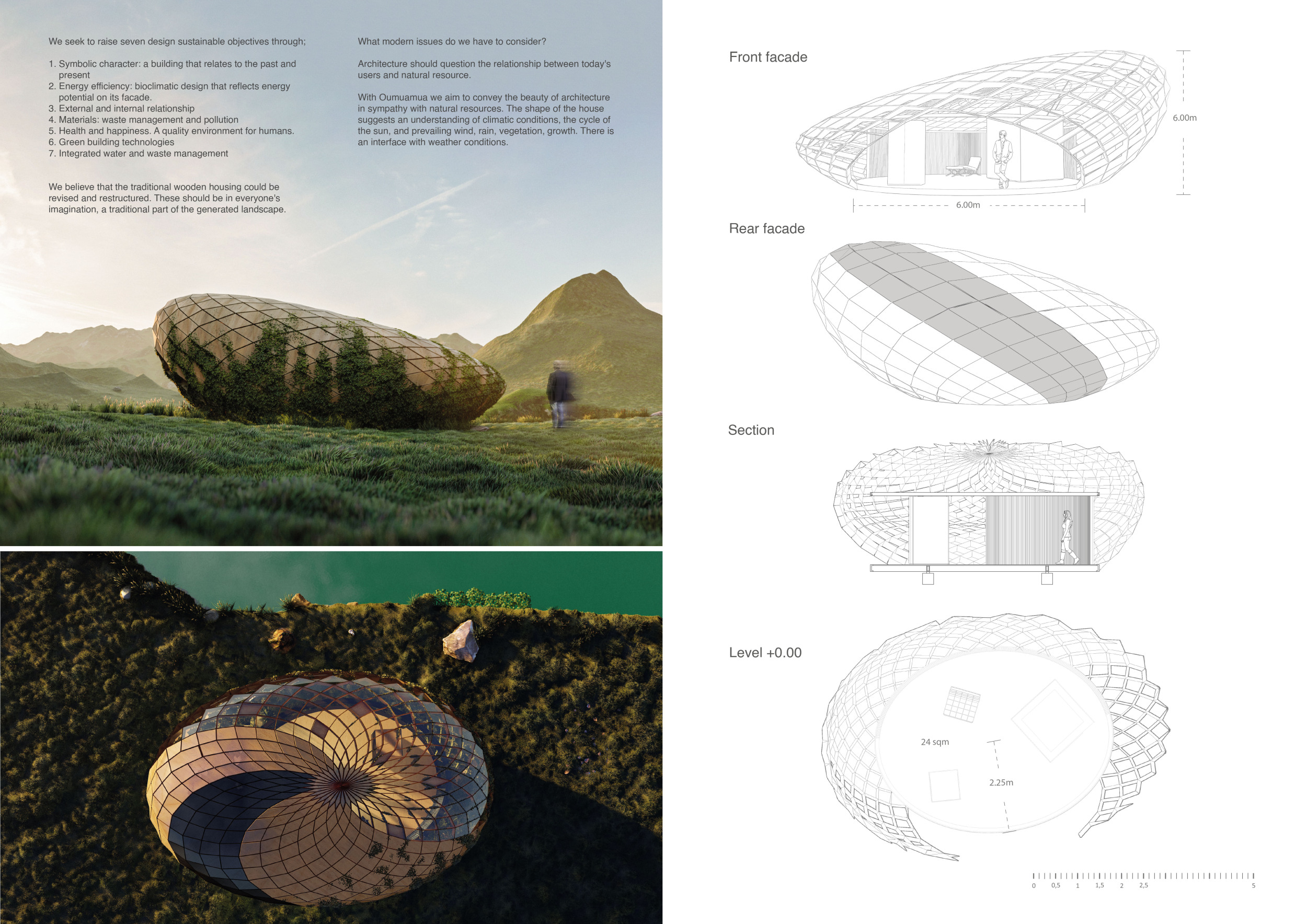 We seek to raise seven design sustainable objectives through;

1. Symbolic character: a building that relates to the past and present
2. Energy efficiency: bioclimatic design that reflects energy potential on its facade.
3. External and internal relationship
4. Materials: waste management and pollution
5. Health and happiness. A quality environment for humans.
6. Green building technologies
7. Integrated water and waste management

We believe that the traditional wooden housing could be revised and restructured. These should be in everyone's imagination, a traditional part of the generated landscape.

What modern issues do we have to consider?

Architecture should question the relationship between today's users and natural resource.

With Oumuamua we aim to convey the beauty of architecture in sympathy with natural resources. The shape of the house suggests an understanding of climatic conditions, the cycle of the sun, and prevailing wind, rain, vegetation, growth. There is an interface with weather conditions.

Front facade

6.00m

6.00m

Rear facade

Section

Level +0.00

24 sqm

2.25m

0 0,5 1 1,5 2 2,5 5